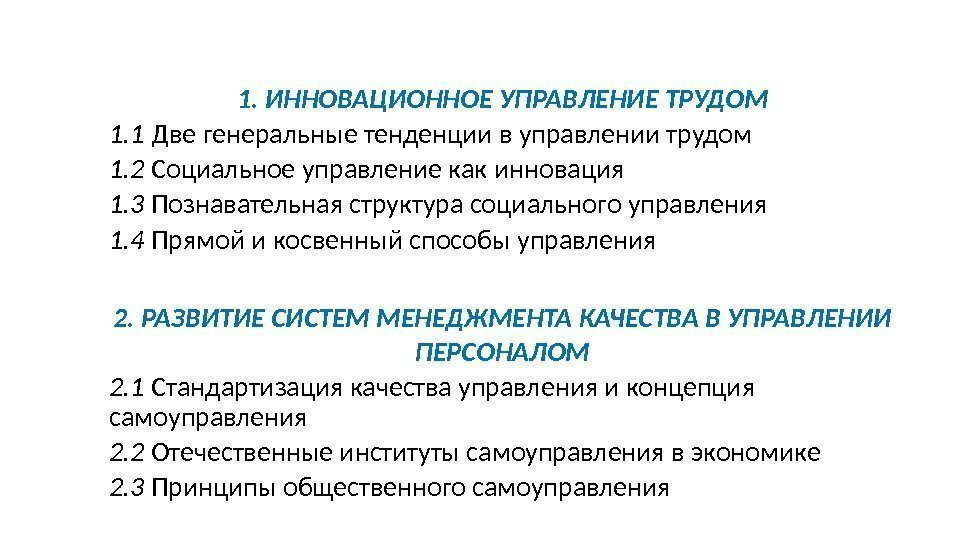 1. ИННОВАЦИОННОЕ УПРАВЛЕНИЕ ТРУДОМ

1.1 Две генеральные тенденции в управлении трудом

1.2 Социальное управление как инновация

1.3 Познавательная структура социального управления

1.4 Прямой и косвенный способы управления

2. РАЗВИТИЕ СИСТЕМ МЕНЕДЖМЕНТА КАЧЕСТВА В УПРАВЛЕНИИ ПЕРСОНАЛОМ

2.1 Стандартизация качества управления и концепция самоуправления

2.2 Отечественные институты самоуправления в экономике

2.3 Принципы общественного самоуправления